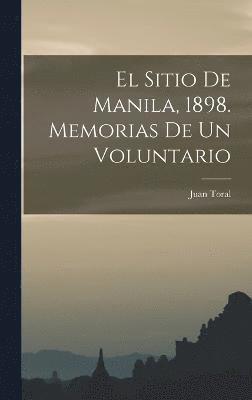 El Sitio De Manila, 1898. Memorias De Un Voluntario

Juan Toral